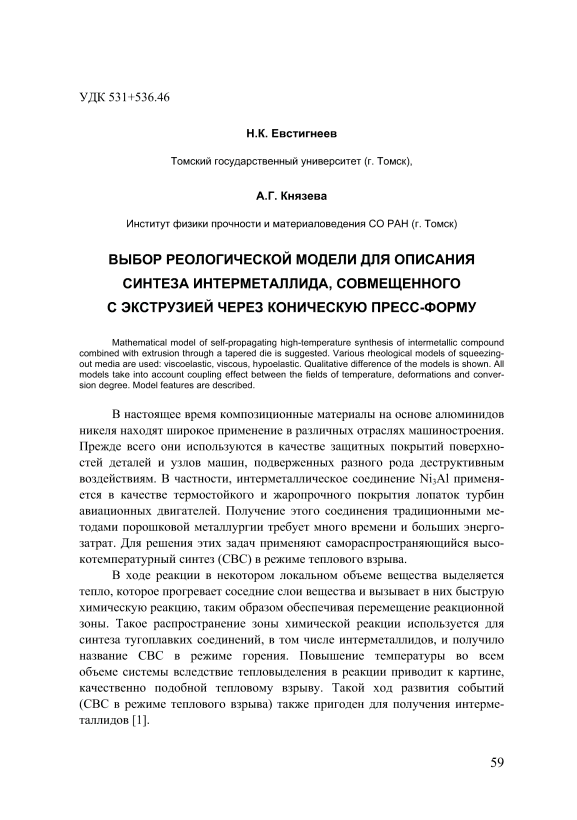 УДК 531+536.46

Н.К. Евстигнеев

Томский государственный университет (г. Томск),

А.Г. Князева

Институт физики прочности и материаловедения СО РАН (г. Томск)

ВЫБОР РЕОЛОГИЧЕСКОЙ МОДЕЛИ ДЛЯ ОПИСАНИЯ СИНТЕЗА ИНТЕРМЕТАЛЛИДА, СОВМЕЩЕННОГО С ЭКСТРУЗИЕЙ ЧЕРЕЗ КОНИЧЕСКУЮ ПРЕСС-ФОРМУ

Mathematical model of self-propagating high-temperature synthesis of intermetallic compound combined with extrusion through a tapered die is suggested. Various rheological models of squeezing-out media are used: viscoelastic, viscous, hypoelastic. Qualitative difference of the models is shown. All models take into account coupling effect between the fields of temperature, deformations and conversion degree. Model features are described.

В настоящее время композиционные материалы на основе алюминидов никеля находят широкое применение в различных отраслях машиностроения. Прежде всего они используются в качестве защитных покрытий поверхностей деталей и узлов машин, подверженных разного рода деструктивным воздействиям. В частности, интерметаллическое соединение $Ni_3Al$ применяется в качестве термостойкого и жаропрочного покрытия лопаток турбин авиационных двигателей. Получение этого соединения традиционными методами порошковой металлургии требует много времени и больших энергозатрат. Для решения этих задач применяют самораспространяющийся высокотемпературный синтез (СВС) в режиме теплового взрыва.

В ходе реакции в некотором локальном объеме вещества выделяется тепло, которое прогревает соседние слои вещества и вызывает в них быструю химическую реакцию, таким образом обеспечивая перемещение реакционной зоны. Такое распространение зоны химической реакции используется для синтеза тугоплавких соединений, в том числе интерметаллидов, и получило название СВС в режиме горения. Повышение температуры во всем объеме системы вследствие тепловыделения в реакции приводит к картине, качественно подобной тепловому взрыву. Такой ход развития событий (СВС в режиме теплового взрыва) также пригоден для получения интерметаллидов [1].

59